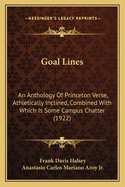 KESSINGER'S LEGACY REPRINTS

Goal Lines

An Anthology Of Princeton Verse, Athletically Inclined, Combined With Which Is Some Campus Chatter (1922)

Frank Davis Halsey
Anastasio Carlos Mariano Azoy Jr.